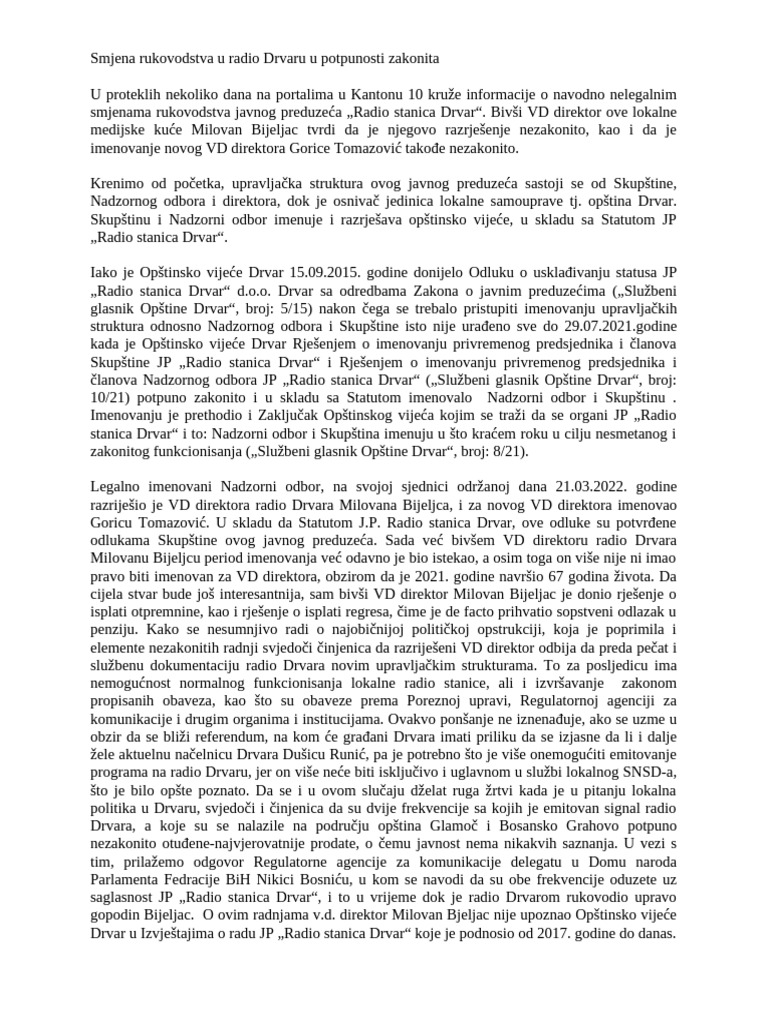 Smjena rukovodstva u radio Drvaru u potpunosti zakonita

U proteklih nekoliko dana na portalima u Kantonu 10 kruže informacije o navodno nelegalnim smjenama rukovodstva javnog preduzeća „Radio stanica Drvar“. Bivši VD direktor ove lokalne medijske kuće Milovan Bijeljac tvrdi da je njegovo razrješenje nezakonito, kao i da je imenovanje novog VD direktora Gorice Tomazović takođe nezakonito.

Krenimo od početka, upravljačka struktura ovog javnog preduzeća sastoji se od Skupštine, Nadzornog odbora i direktora, dok je osnivač jedinica lokalne samouprave tj. opština Drvar. Skupštinu i Nadzorni odbor imenuje i razrješava opštinsko vijeće, u skladu sa Statutom JP „Radio stanica Drvar“.

Iako je Opštinsko vijeće Drvar 15.09.2015. godine donijelo Odluku o usklađivanju statusa JP „Radio stanica Drvar“ d.o.o. Drvar sa odredbama Zakona o javnim preduzećima („Službeni glasnik Opštine Drvar“, broj: 5/15) nakon čega se trebalo pristupiti imenovanju upravljačkih struktura odnosno Nadzornog odbora i Skupštine isto nije urađeno sve do 29.07.2021.godine kada je Opštinsko vijeće Drvar Rješenjem o imenovanju privremenog predsjednika i članova Skupštine JP „Radio stanica Drvar“ i Rješenjem o imenovanju privremenog predsjednika i članova Nadzornog odbora JP „Radio stanica Drvar“ („Službeni glasnik Opštine Drvar“, broj: 10/21) potpuno zakonito i u skladu sa Statutom imenovalo Nadzorni odbor i Skupštinu . Imenovanju je prethodio i Zaključak Opštinskog vijeća kojim se traži da se organi JP „Radio stanica Drvar“ i to: Nadzorni odbor i Skupština imenuju u što kraćem roku u cilju nesmetanog i zakonitog funkcionisanja („Službeni glasnik Opštine Drvar“, broj: 8/21).

Legalno imenovani Nadzorni odbor, na svojoj sjednici održanoj dana 21.03.2022. godine razriješio je VD direktora radio Drvara Milovana Bijeljca, i za novog VD direktora imenovao Goricu Tomazović. U skladu da Statutom J.P. Radio stanica Drvar, ove odluke su potvrđene odlukama Skupštine ovog javnog preduzeća. Sada već bivšem VD direktoru radio Drvara Milovanu Bijeljcu period imenovanja već odavno je bio istekao, a osim toga on više nije ni imao pravo biti imenovan za VD direktora, obzirom da je 2021. godine navršio 67 godina života. Da cijela stvar bude još interesantnija, sam bivši VD direktor Milovan Bijeljac je donio rješenje o isplati otpremnine, kao i rješenje o isplati regresa, čime je de facto prihvatio sopstveni odlazak u penziju. Kako se nesumnjivo radi o najobičnijoj političkoj opstrukciji, koja je poprimila i elemente nezakonitih radnji svjedoči činjenica da razriješeni VD direktor odbija da preda pečat i službenu dokumentaciju radio Drvara novim upravljačkim strukturama. To za posljedicu ima nemogućnost normalnog funkcionisanja lokalne radio stanice, ali i izvršavanje zakonom propisanih obaveza, kao što su obaveze prema Poreznoj upravi, Regulatornoj agenciji za komunikacije i drugim organima i institucijama. Ovakvo ponšanje ne iznenađuje, ako se uzme u obzir da se bliži referendum, na kom će građani Drvara imati priliku da se izjasne da li i dalje žele aktuelnu načelnicu Drvara Dušicu Runić, pa je potrebno što je više onemogućiti emitovanje programa na radio Drvaru, jer on više neće biti isključivo i uglavnom u službi lokalnog SNSD-a, što je bilo opšte poznato. Da se i u ovom slučaju dželat ruga žrtvi kada je u pitanju lokalna politika u Drvaru, svjedoči i činjenica da su dvije frekvencije sa kojih je emitovan signal radio Drvara, a koje su se nalazile na području opština Glamoč i Bosansko Grahovo potpuno nezakonito otuđene-najvjerovatnije prodate, o čemu javnost nema nikakvih saznanja. U vezi s tim, prilažemo odgovor Regulatorne agencije za komunikacije delegatu u Domu naroda Parlamenta Fedracije BiH Nikici Bosniću, u kom se navodi da su obe frekvencije oduzete uz saglasnost JP „Radio stanica Drvar“, i to u vrijeme dok je radio Drvarom rukovodio upravo gopodin Bijeljac. O ovim radnjama v.d. direktor Milovan Bjeljac nije upoznao Opštinsko vijeće Drvar u Izvještajima o radu JP „Radio stanica Drvar“ koje je podnosio od 2017. godine do danas.